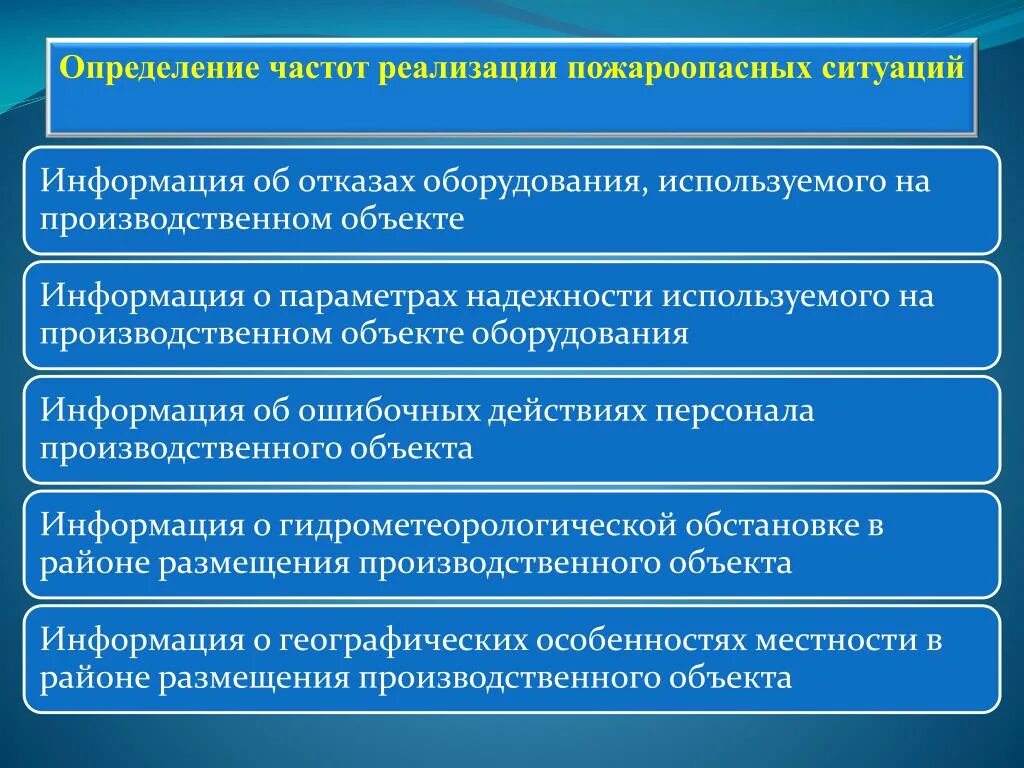 Определение частот реализации пожароопасных ситуаций

Информация об отказах оборудования, используемого на производственном объекте

Информация о параметрах надежности используемого на производственном объекте оборудования

Информация об ошибочных действиях персонала производственного объекта

Информация о гидрометеорологической обстановке в районе размещения производственного объекта

Информация о географических особенностях местности в районе размещения производственного объекта